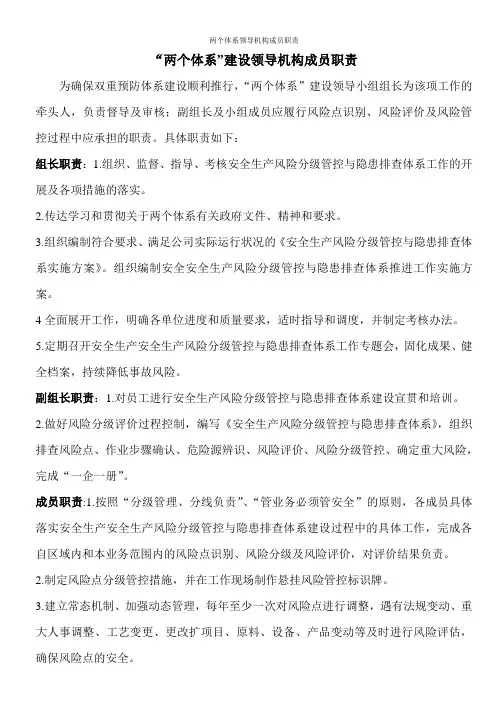 两个体系领导机构成员职责

“两个体系”建设领导机构成员职责

为确保双重预防体系建设顺利推行，“两个体系”建设领导小组组长为该项工作的牵头人，负责督导及审核；副组长及小组成员应履行风险点识别、风险评价及风险管控过程中应承担的职责。具体职责如下：

组长职责：1.组织、监督、指导、考核安全生产风险分级管控与隐患排查体系工作的开展及各项措施的落实。

2.传达学习和贯彻关于两个体系有关政府文件、精神和要求。

3.组织编制符合要求、满足公司实际运行状况的《安全生产风险分级管控与隐患排查体系实施方案》。组织编制安全安全生产风险分级管控与隐患排查体系推进工作实施方案。

4 全面展开工作，明确各单位进度和质量要求，适时指导和调度，并制定考核办法。

5.定期召开安全生产安全生产风险分级管控与隐患排查体系工作专题会，固化成果、健全档案，持续降低事故风险。

副组长职责：1.对员工进行安全生产风险分级管控与隐患排查体系建设宣贯和培训。

2.做好风险分级评价过程控制，编写《安全生产风险分级管控与隐患排查体系》，组织排查风险点、作业步骤确认、危险源辨识、风险评价、风险分级管控、确定重大风险，完成“一企一册”。

成员职责:1.按照“分级管理、分线负责”、“管业务必须管安全”的原则，各成员具体落实安全生产安全生产风险分级管控与隐患排查体系建设过程中的具体工作，完成各自区域内和本业务范围内的风险点识别、风险分级及风险评价，对评价结果负责。

2.制定风险点分级管控措施，并在工作现场制作悬挂风险管控标识牌。

3.建立常态机制、加强动态管理，每年至少一次对风险点进行调整，遇有法规变动、重大人事调整、工艺变更、更改扩项目、原料、设备、产品变动等及时进行风险评估，确保风险点的安全。